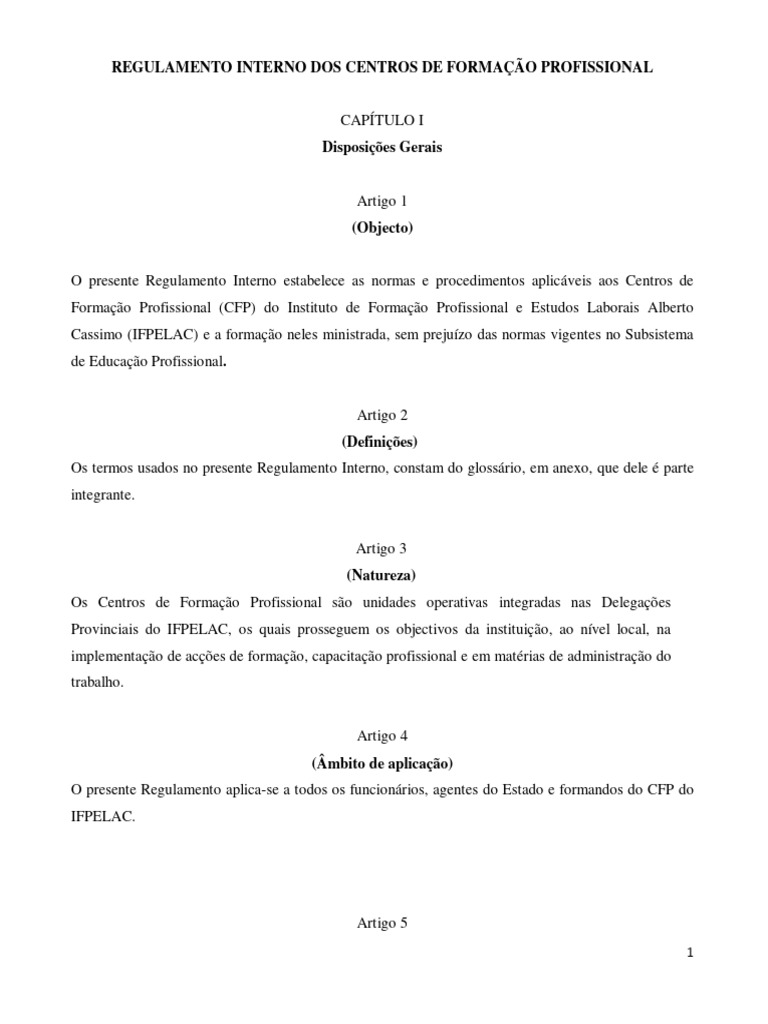 REGULAMENTO INTERNO DOS CENTROS DE FORMAÇÃO PROFISSIONAL

CAPÍTULO I
Disposições Gerais

Artigo 1
(Objecto)

O presente Regulamento Interno estabelece as normas e procedimentos aplicáveis aos Centros de Formação Profissional (CFP) do Instituto de Formação Profissional e Estudos Laborais Alberto Cassimo (IFPELAC) e a formação neles ministrada, sem prejuízo das normas vigentes no Subsistema de Educação Profissional.

Artigo 2
(Definições)
Os termos usados no presente Regulamento Interno, constam do glossário, em anexo, que dele é parte integrante.

Artigo 3
(Natureza)
Os Centros de Formação Profissional são unidades operativas integradas nas Delegações Provinciais do IFPELAC, os quais prosseguem os objectivos da instituição, ao nível local, na implementação de acções de formação, capacitação profissional e em matérias de administração do trabalho.

Artigo 4
(Âmbito de aplicação)
O presente Regulamento aplica-se a todos os funcionários, agentes do Estado e formandos do CFP do IFPELAC.

Artigo 5

1